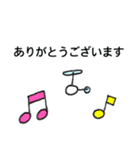 ありがとうございます